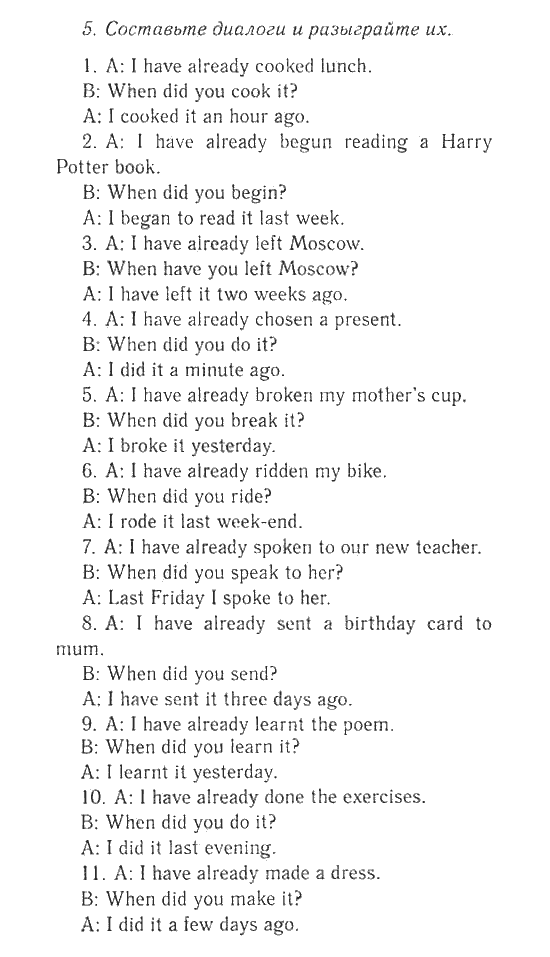 5. Составьте диалоги и разыграйте их.

1. A: I have already cooked lunch.
B: When did you cook it?
A: I cooked it an hour ago.
2. A: I have already begun reading a Harry Potter book.
B: When did you begin?
A: I began to read it last week.
3. A: I have already left Moscow.
B: When have you left Moscow?
A: I have left it two weeks ago.
4. A: I have already chosen a present.
B: When did you do it?
A: I did it a minute ago.
5. A: I have already broken my mother's cup.
B: When did you break it?
A: I broke it yesterday.
6. A: I have already ridden my bike.
B: When did you ride?
A: I rode it last week-end.
7. A: I have already spoken to our new teacher.
B: When did you speak to her?
A: Last Friday I spoke to her.
8. A: I have already sent a birthday card to mum.
B: When did you send?
A: I have sent it three days ago.
9. A: I have already learnt the poem.
B: When did you learn it?
A: I learnt it yesterday.
10. A: I have already done the exercises.
B: When did you do it?
A: I did it last evening.
11. A: I have already made a dress.
B: When did you make it?
A: I did it a few days ago.